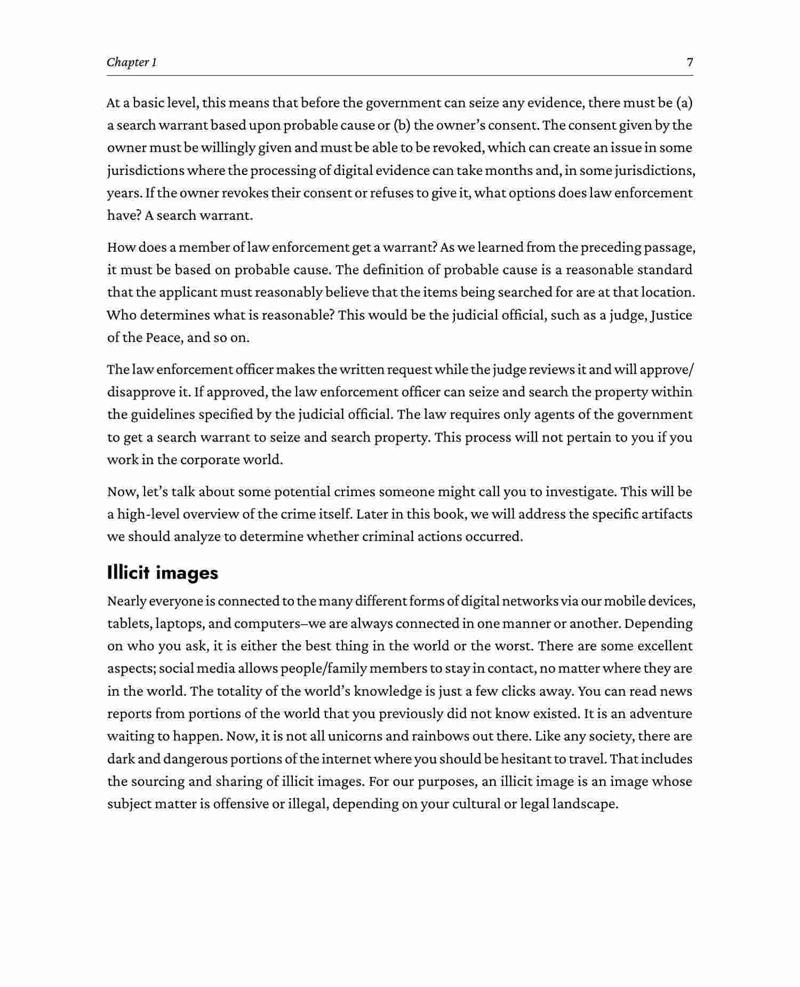 Chapter 1 7

At a basic level, this means that before the government can seize any evidence, there must be (a) a search warrant based upon probable cause or (b) the owner's consent. The consent given by the owner must be willingly given and must be able to be revoked, which can create an issue in some jurisdictions where the processing of digital evidence can take months and, in some jurisdictions, years. If the owner revokes their consent or refuses to give it, what options does law enforcement have? A search warrant.

How does a member of law enforcement get a warrant? As we learned from the preceding passage, it must be based on probable cause. The definition of probable cause is a reasonable standard that the applicant must reasonably believe that the items being searched for are at that location. Who determines what is reasonable? This would be the judicial official, such as a judge, Justice of the Peace, and so on.

The law enforcement officer makes the written request while the judge reviews it and will approve/disapprove it. If approved, the law enforcement officer can seize and search the property within the guidelines specified by the judicial official. The law requires only agents of the government to get a search warrant to seize and search property. This process will not pertain to you if you work in the corporate world.

Now, let's talk about some potential crimes someone might call you to investigate. This will be a high-level overview of the crime itself. Later in this book, we will address the specific artifacts we should analyze to determine whether criminal actions occurred.

Illicit images

Nearly everyone is connected to the many different forms of digital networks via our mobile devices, tablets, laptops, and computers–we are always connected in one manner or another. Depending on who you ask, it is either the best thing in the world or the worst. There are some excellent aspects; social media allows people/family members to stay in contact, no matter where they are in the world. The totality of the world's knowledge is just a few clicks away. You can read news reports from portions of the world that you previously did not know existed. It is an adventure waiting to happen. Now, it is not all unicorns and rainbows out there. Like any society, there are dark and dangerous portions of the internet where you should be hesitant to travel. That includes the sourcing and sharing of illicit images. For our purposes, an illicit image is an image whose subject matter is offensive or illegal, depending on your cultural or legal landscape.